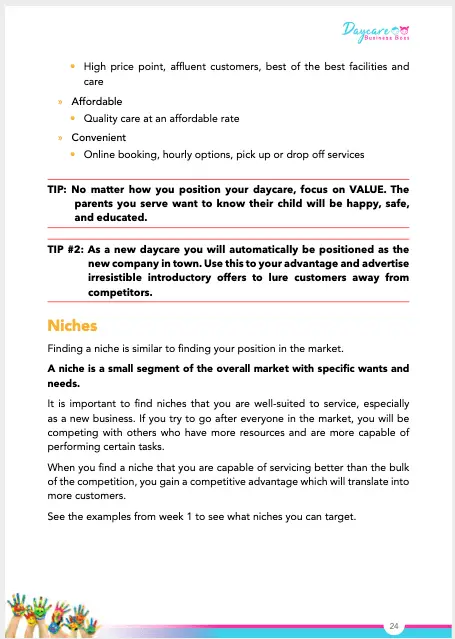 Daycare Business Boss

• High price point, affluent customers, best of the best facilities and care

» Affordable

• Quality care at an affordable rate

» Convenient

• Online booking, hourly options, pick up or drop off services

TIP: No matter how you position your daycare, focus on VALUE. The parents you serve want to know their child will be happy, safe, and educated.

TIP #2: As a new daycare you will automatically be positioned as the new company in town. Use this to your advantage and advertise irresistible introductory offers to lure customers away from competitors.

Niches

Finding a niche is similar to finding your position in the market.

A niche is a small segment of the overall market with specific wants and needs.

It is important to find niches that you are well-suited to service, especially as a new business. If you try to go after everyone in the market, you will be competing with others who have more resources and are more capable of performing certain tasks.

When you find a niche that you are capable of servicing better than the bulk of the competition, you gain a competitive advantage which will translate into more customers.

See the examples from week 1 to see what niches you can target.

24